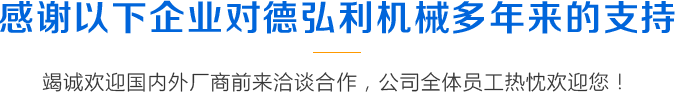 感谢以下企业对德弘利机械多年来的支持

竭诚欢迎国内外厂商前来洽谈合作，公司全体员工热忱欢迎您！